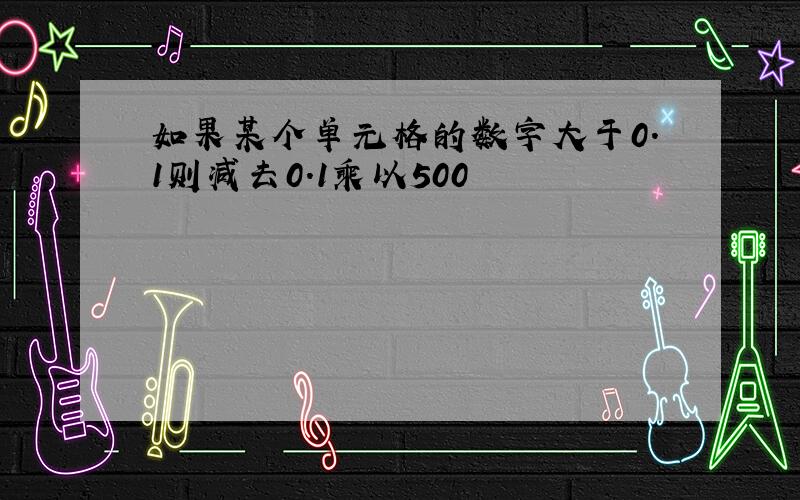 如果某个单元格的数字大于0.1则减去0.1乘以500